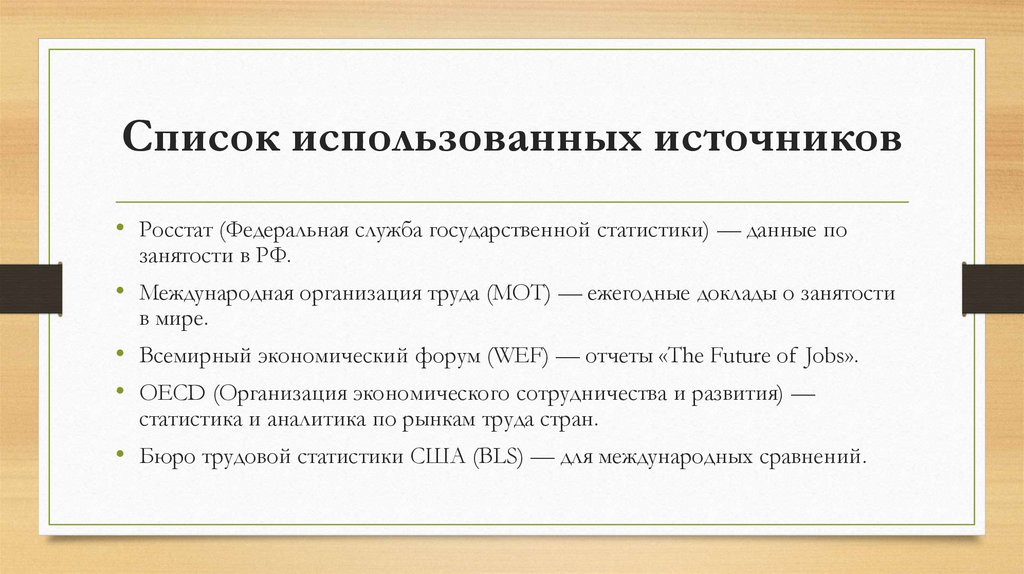 Список использованных источников

• Росстат (Федеральная служба государственной статистики) — данные по занятости в РФ.

• Международная организация труда (МОТ) — ежегодные доклады о занятости в мире.

• Всемирный экономический форум (WEF) — отчеты «The Future of Jobs».

• OECD (Организация экономического сотрудничества и развития) — статистика и аналитика по рынкам труда стран.

• Бюро трудовой статистики США (BLS) — для международных сравнений.